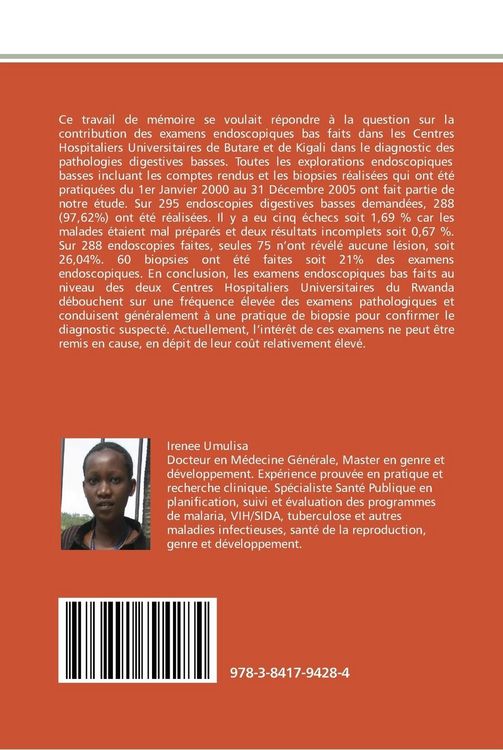 Ce travail de mémoire se voulait répondre à la question sur la contribution des examens endoscopiques bas faits dans les Centres Hospitaliers Universitaires de Butare et de Kigali dans le diagnostic des pathologies digestives basses. Toutes les explorations endoscopiques basses incluant les comptes rendus et les biopsies réalisées qui ont été pratiquées du 1er Janvier 2000 au 31 Décembre 2005 ont fait partie de notre étude. Sur 295 endoscopies digestives basses demandées, 288 (97,62%) ont été réalisées. Il y a eu cinq échecs soit 1,69 % car les malades étaient mal préparés et deux résultats incomplets soit 0,67 %. Sur 288 endoscopies faites, seules 75 n'ont révélé aucune lésion, soit 26,04%. 60 biopsies ont été faites soit 21% des examens endoscopiques. En conclusion, les examens endoscopiques bas faits au niveau des deux Centres Hospitaliers Universitaires du Rwanda débouchent sur une fréquence élevée des examens pathologiques et conduisent généralement à une pratique de biopsie pour confirmer le diagnostic suspecté. Actuellement, l'intérêt de ces examens ne peut être remis en cause, en dépit de leur coût relativement élevé.

Irenee Umulisa
Docteur en Médecine Générale, Master en genre et développement. Expérience prouvée en pratique et recherche clinique. Spécialiste Santé Publique en planification, suivi et évaluation des programmes de malaria, VIH/SIDA, tuberculose et autres maladies infectieuses, santé de la reproduction, genre et développement.

978-3-8417-9428-4